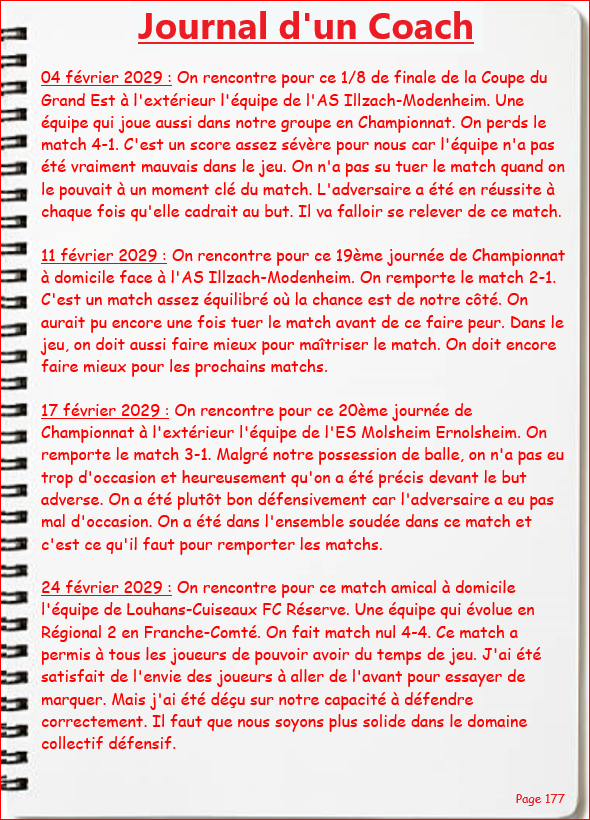 Journal d'un Coach

04 février 2029 : On rencontre pour ce 1/8 de finale de la Coupe du Grand Est à l'extérieur l'équipe de l'AS Illzach-Modenheim. Une équipe qui joue aussi dans notre groupe en Championnat. On perds le match 4-1. C'est un score assez sévère pour nous car l'équipe n'a pas été vraiment mauvais dans le jeu. On n'a pas su tuer le match quand on le pouvait à un moment clé du match. L'adversaire a été en réussite à chaque fois qu'elle cadrait au but. Il va falloir se relever de ce match.

11 février 2029 : On rencontre pour ce 19ème journée de Championnat à domicile face à l'AS Illzach-Modenheim. On remporte le match 2-1. C'est un match assez équilibré où la chance est de notre côté. On aurait pu encore une fois tuer le match avant de ce faire peur. Dans le jeu, on doit aussi faire mieux pour maîtriser le match. On doit encore faire mieux pour les prochains matchs.

17 février 2029 : On rencontre pour ce 20ème journée de Championnat à l'extérieur l'équipe de l'ES Molsheim Ernolsheim. On remporte le match 3-1. Malgré notre possession de balle, on n'a pas eu trop d'occasion et heureusement qu'on a été précis devant le but adverse. On a été plutôt bon défensivement car l'adversaire a eu pas mal d'occasion. On a été dans l'ensemble soudée dans ce match et c'est ce qu'il faut pour remporter les matchs.

24 février 2029 : On rencontre pour ce match amical à domicile l'équipe de Louhans-Cuiseaux FC Réserve. Une équipe qui évolue en Régional 2 en Franche-Comté. On fait match nul 4-4. Ce match a permis à tous les joueurs de pouvoir avoir du temps de jeu. J'ai été satisfait de l'envie des joueurs à aller de l'avant pour essayer de marquer. Mais j'ai été déçu sur notre capacité à défendre correctement. Il faut que nous soyons plus solide dans le domaine collectif défensif.

Page 177